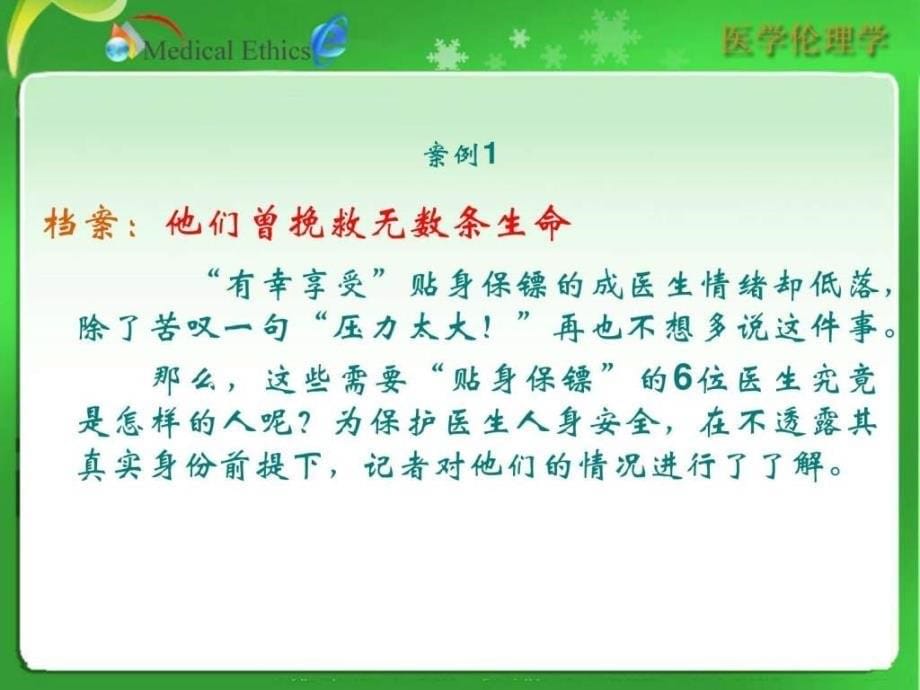 Medical Ethics

医学伦理学

案例1

档案：他们曾挽救无数条生命

“有幸享受”贴身保镖的成医生情绪却低落，除了苦叹一句“压力太大！”再也不想多说这件事。

那么，这些需要“贴身保镖”的6位医生究竟是怎样的人呢？为保护医生人身安全，在不透露其真实身份前提下，记者对他们的情况进行了了解。